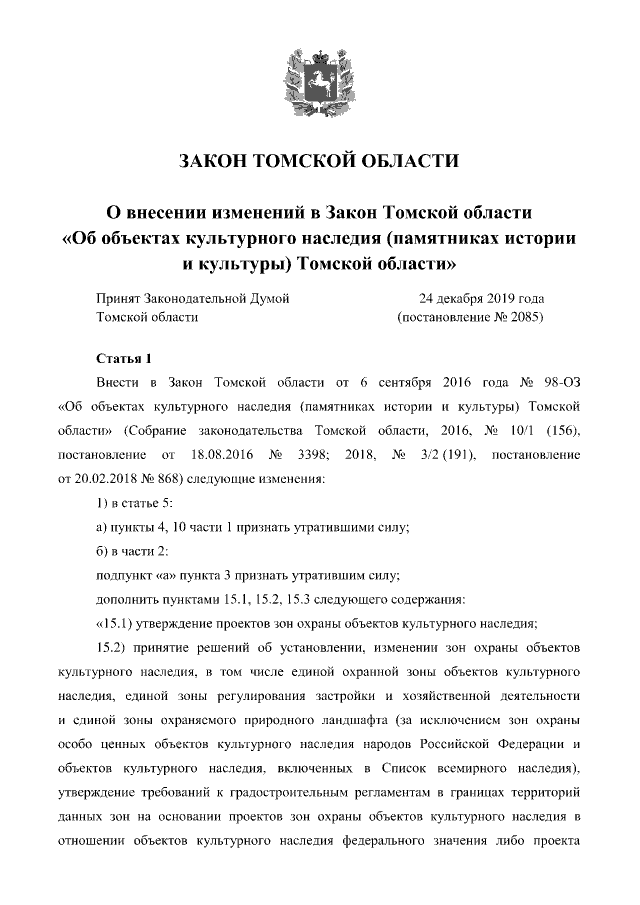 ЗАКОН ТОМСКОЙ ОБЛАСТИ

О внесении изменений в Закон Томской области «Об объектах культурного наследия (памятниках истории и культуры) Томской области»

Принят Законодательной Думой Томской области

24 декабря 2019 года (постановление № 2085)

Статья 1

Внести в Закон Томской области от 6 сентября 2016 года № 98-ОЗ «Об объектах культурного наследия (памятниках истории и культуры) Томской области» (Собрание законодательства Томской области, 2016, № 10/1 (156), постановление от 18.08.2016 № 3398; 2018, № 3/2 (191), постановление от 20.02.2018 № 868) следующие изменения:

1) в статье 5:

а) пункты 4, 10 части 1 признать утратившими силу;

б) в части 2:

подпункт «а» пункта 3 признать утратившим силу;

дополнить пунктами 15.1, 15.2, 15.3 следующего содержания:

«15.1) утверждение проектов зон охраны объектов культурного наследия;

15.2) принятие решений об установлении, изменении зон охраны объектов культурного наследия, в том числе единой охранной зоны объектов культурного наследия, единой зоны регулирования застройки и хозяйственной деятельности и единой зоны охраняемого природного ландшафта (за исключением зон охраны особо ценных объектов культурного наследия народов Российской Федерации и объектов культурного наследия, включенных в Список всемирного наследия), утверждение требований к градостроительным регламентам в границах территорий данных зон на основании проектов зон охраны объектов культурного наследия в отношении объектов культурного наследия федерального значения либо проекта